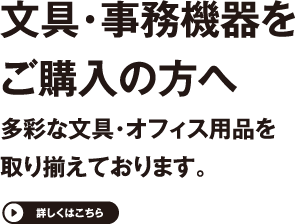 文具・事務機器をご購入の方へ

多彩な文具・オフィス用品を取り揃えております。

詳しくはこちら